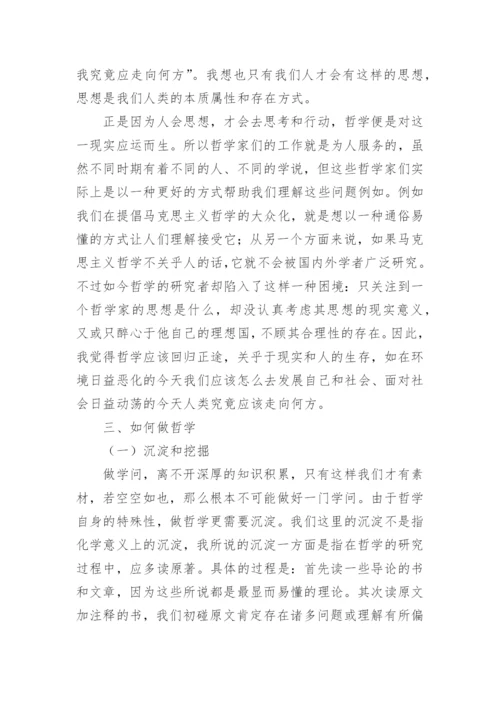 我究竟应走向何方”。我想也只有我们人才会有这样的思想，思想是我们人类的本质属性和存在方式。

正是因为人会思想，才会去思考和行动，哲学便是对这一现实应运而生。所以哲学家们的工作就是为人服务的，虽然不同时期有着不同的人、不同的学说，但这些哲学家们实际上是以一种更好的方式帮助我们理解这些问题例如。例如我们在提倡马克思主义哲学的大众化，就是想以一种通俗易懂的方式让人们理解接受它；从另一个方面来说，如果马克思主义哲学不关乎人的话，它就不会被国内外学者广泛研究。不过如今哲学的研究者却陷入了这样一种困境：只关注到一个哲学家的思想是什么，却没认真考虑其思想的现实意义，又或只醉心于他自己的理想国，不顾其合理性的存在。因此，我觉得哲学应该回归正途，关乎于现实和人的生存，如在环境日益恶化的今天我们应该怎么去发展自己和社会、面对社会日益动荡的今天人类究竟应该走向何方。

三、如何做哲学

（一）沉淀和挖掘

做学问，离不开深厚的知识积累，只有这样我们才有素材，若空空如也，那么根本不可能做好一门学问。由于哲学自身的特殊性，做哲学更需要沉淀。我们这里的沉淀不是指化学意义上的沉淀，我所说的沉淀一方面是指在哲学的研究过程中，应多读原著。具体的过程是：首先读一些导论的书和文章，因为这些所说都是最显而易懂的理论。其次读原文加注释的书，我们初碰原文肯定存在诸多问题或理解有所偏